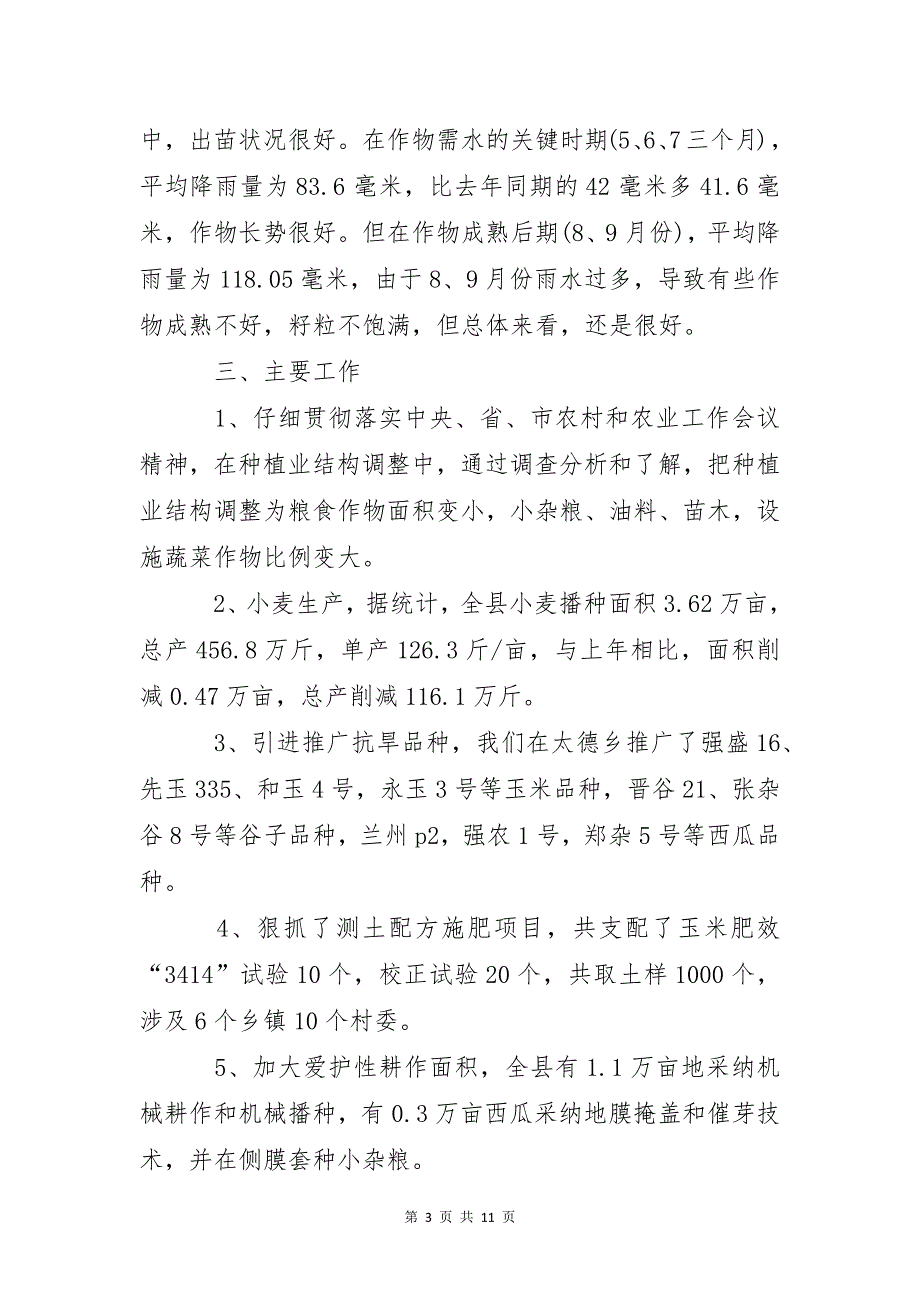 中，出苗状况很好。在作物需水的关键时期(5、6、7三个月)，平均降雨量为83.6毫米，比去年同期的42毫米多41.6毫米，作物长势很好。但在作物成熟后期(8、9月份)，平均降雨量为118.05毫米，由于8、9月份雨水过多，导致有些作物成熟不好，籽粒不饱满，但总体来看，还是很好。

三、主要工作

1、仔细贯彻落实中央、省、市农村和农业工作会议精神，在种植业结构调整中，通过调查分析和了解，把种植业结构调整为粮食作物面积变小，小杂粮、油料、苗木，设施蔬菜作物比例变大。

2、小麦生产，据统计，全县小麦播种面积3.62万亩，总产456.8万斤，单产126.3斤/亩，与上年相比，面积削减0.47万亩，总产削减116.1万斤。

3、引进推广抗旱品种，我们在太德乡推广了强盛16、先玉335、和玉4号，永玉3号等玉米品种，晋谷21、张杂谷8号等谷子品种，兰州p2，强农1号，郑杂5号等西瓜品种。

4、狠抓了测土配方施肥项目，共支配了玉米肥效“3414”试验10个，校正试验20个，共取土样1000个，涉及6个乡镇10个村委。

5、加大爱护性耕作面积，全县有1.1万亩地采纳机械耕作和机械播种，有0.3万亩西瓜采纳地膜掩盖和催芽技术，并在侧膜套种小杂粮。

第 3 页 共 11 页